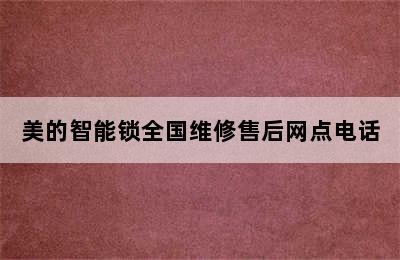 美的智能锁全国维修售后网点电话